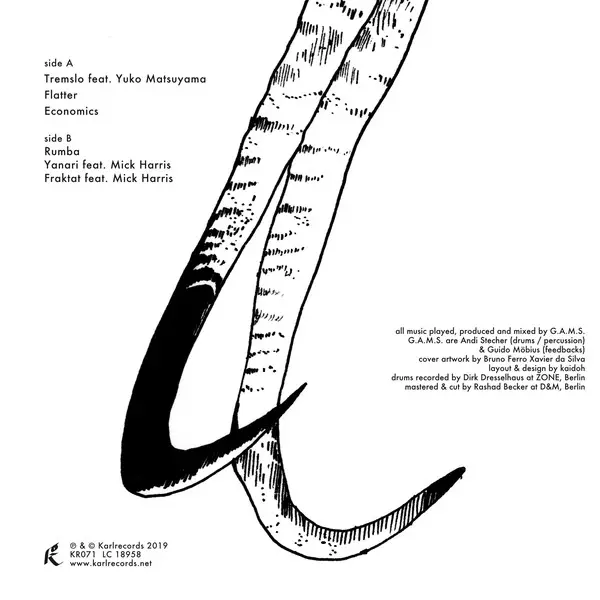 side A
Tremslo feat. Yuko Matsuyama
Flatter
Economics

side B
Rumba
Yanari feat. Mick Harris
Fraktat feat. Mick Harris

all music played, produced and mixed by G.A.M.S.
G.A.M.S. are Andi Stecher (drums / percussion)
& Guido Möbius (feedbacks)
cover artwork by Bruno Ferro Xavier da Silva
layout & design by kaidoh
drums recorded by Dirk Dresselhaus at ZONE, Berlin
mastered & cut by Rashad Becker at D&M, Berlin

℗ & © Karlrecords 2019
KR071 LC 18958
www.karlrecords.net